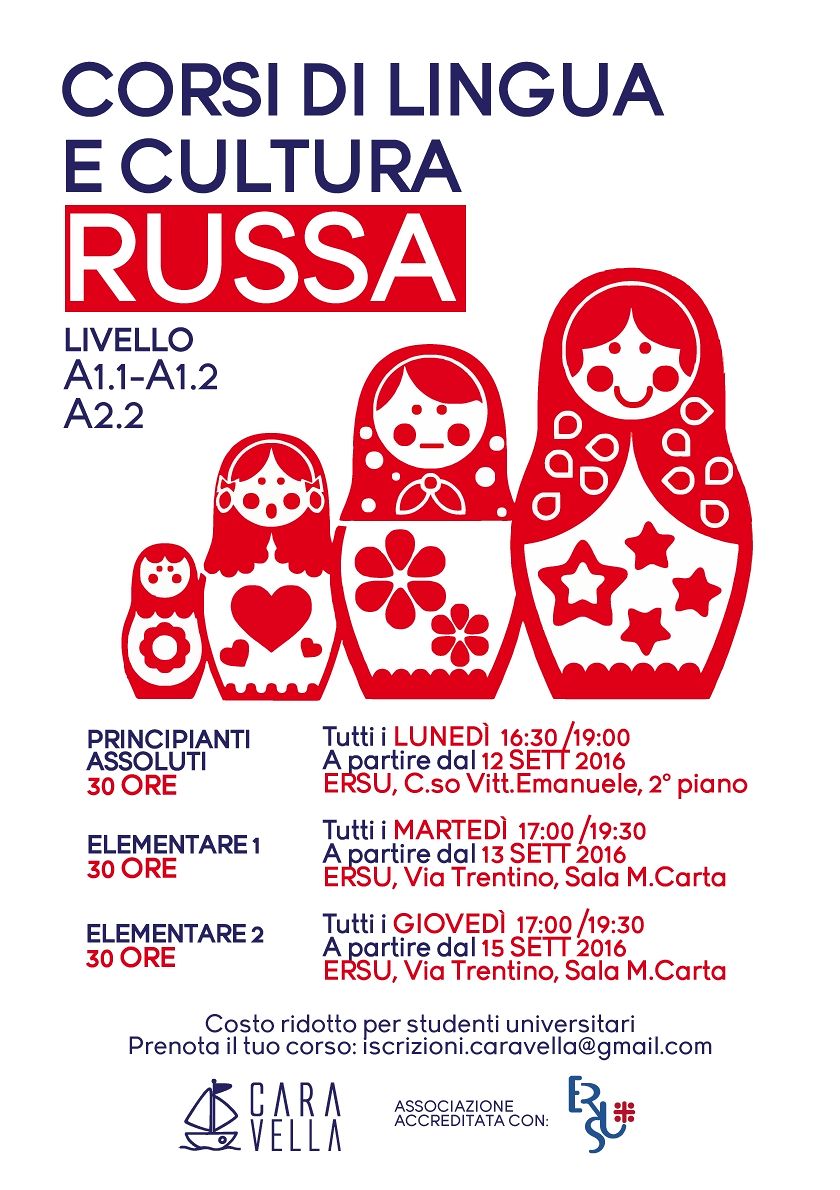 CORSI DI LINGUA
E CULTURA
RUSSA

LIVELLO
A1.1-A1.2
A2.2

PRINCIPIANTI
ASSOLUTI
30 ORE

Tutti i LUNEDÌ 16:30 /19:00
A partire dal 12 SETT 2016
ERSU, C.so Vitt.Emanuele, 2° piano

ELEMENTARE 1
30 ORE

Tutti i MARTEDÌ 17:00 /19:30
A partire dal 13 SETT 2016
ERSU, Via Trentino, Sala M.Carta

ELEMENTARE 2
30 ORE

Tutti i GIOVEDÌ 17:00 /19:30
A partire dal 15 SETT 2016
ERSU, Via Trentino, Sala M.Carta

Costo ridotto per studenti universitari
Prenota il tuo corso: iscrizioni.caravella@gmail.com

CARA
VELLA

ASSOCIAZIONE
ACCREDITATA CON:

ERSU